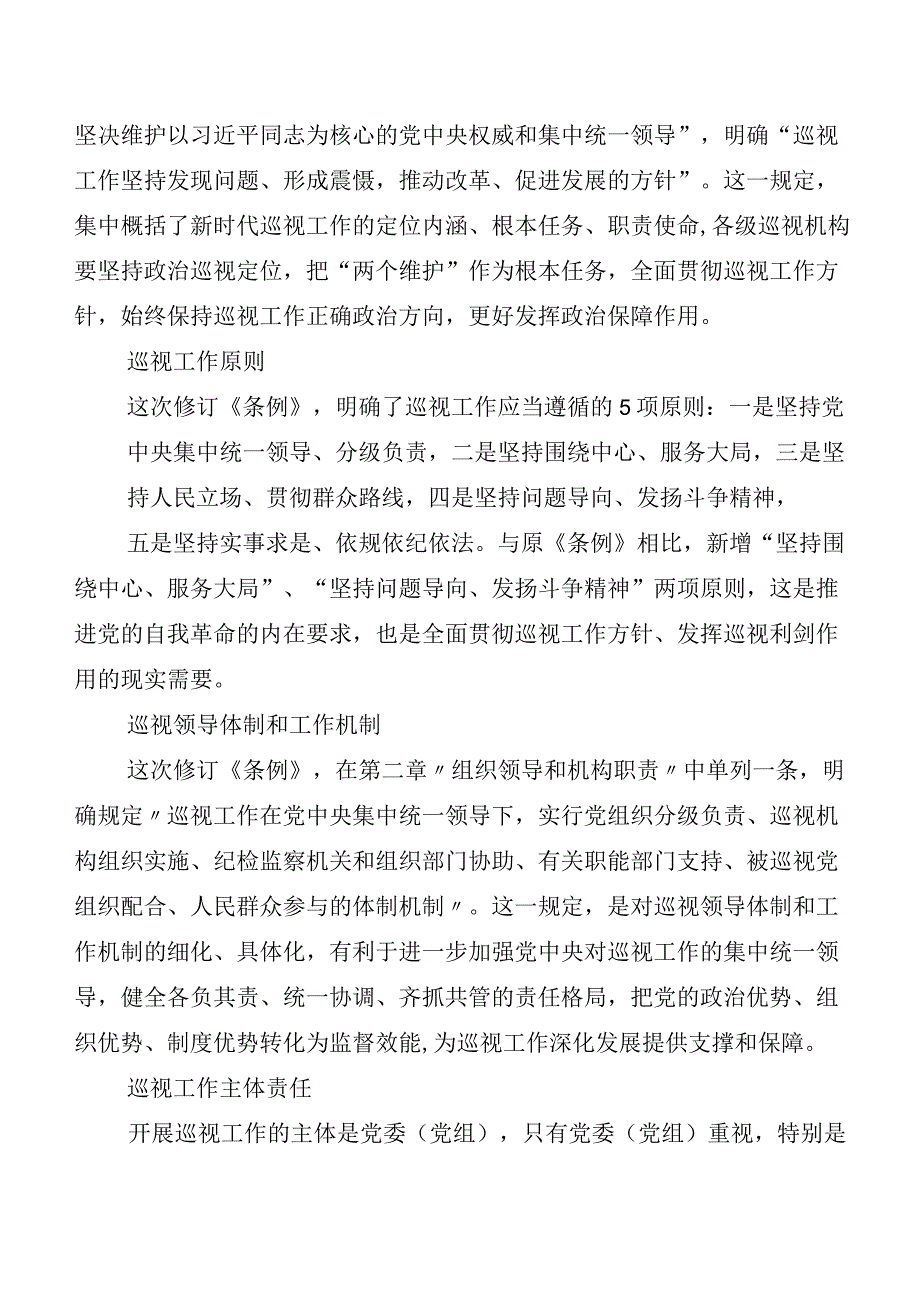 坚决维护以习近平同志为核心的党中央权威和集中统一领导”，明确“巡视工作坚持发现问题、形成震慑，推动改革、促进发展的方针”。这一规定，集中概括了新时代巡视工作的定位内涵、根本任务、职责使命,各级巡视机构要坚持政治巡视定位，把“两个维护”作为根本任务，全面贯彻巡视工作方针，始终保持巡视工作正确政治方向，更好发挥政治保障作用。

巡视工作原则

这次修订《条例》，明确了巡视工作应当遵循的5项原则：一是坚持党中央集中统一领导、分级负责，二是坚持围绕中心、服务大局，三是坚持人民立场、贯彻群众路线，四是坚持问题导向、发扬斗争精神，

五是坚持实事求是、依规依纪依法。与原《条例》相比，新增“坚持围绕中心、服务大局”、“坚持问题导向、发扬斗争精神”两项原则，这是推进党的自我革命的内在要求，也是全面贯彻巡视工作方针、发挥巡视利剑作用的现实需要。

巡视领导体制和工作机制

这次修订《条例》，在第二章〃组织领导和机构职责〃中单列一条，明确规定〃巡视工作在党中央集中统一领导下，实行党组织分级负责、巡视机构组织实施、纪检监察机关和组织部门协助、有关职能部门支持、被巡视党组织配合、人民群众参与的体制机制〃。这一规定，是对巡视领导体制和工作机制的细化、具体化，有利于进一步加强党中央对巡视工作的集中统一领导，健全各负其责、统一协调、齐抓共管的责任格局，把党的政治优势、组织优势、制度优势转化为监督效能,为巡视工作深化发展提供支撑和保障。

巡视工作主体责任

开展巡视工作的主体是党委（党组），只有党委（党组）重视，特别是